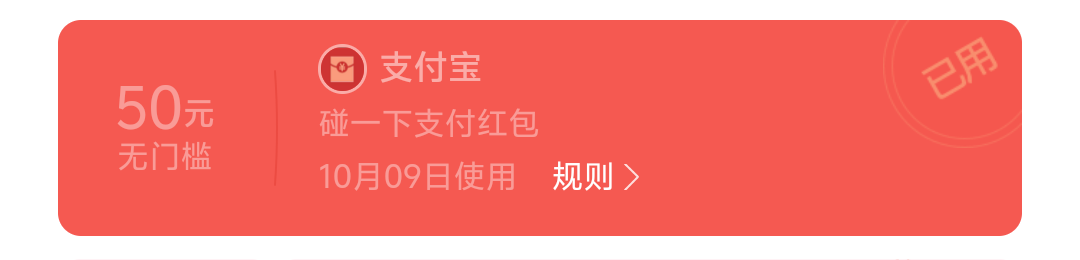 50元
无门槛

支付宝
碰一下支付红包
10月09日使用 规则 >

已用